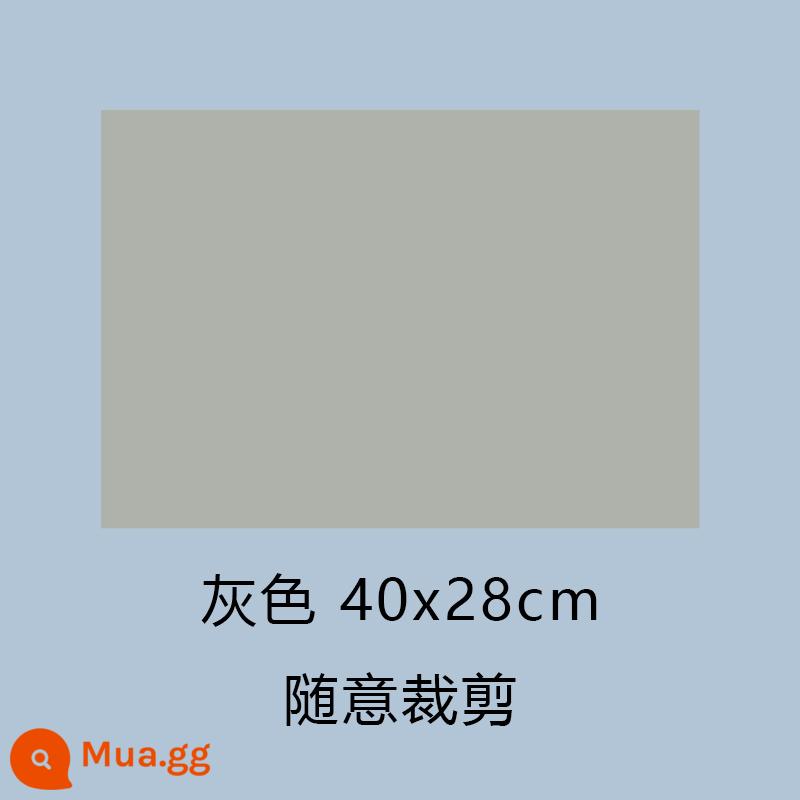 灰色 40x28cm

随意裁剪

Mua.gg